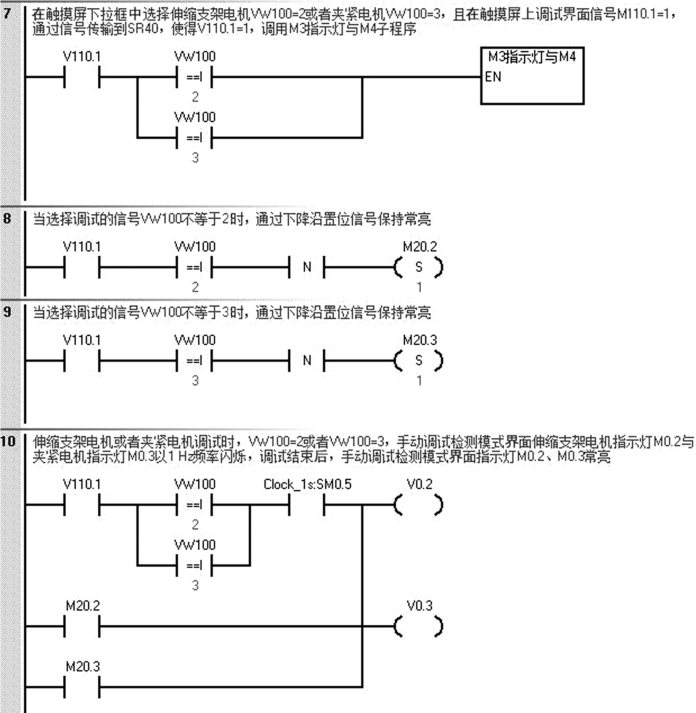 7 在触摸屏下拉框中选择伸缩支架电机VW100=2或者夹紧电机VW100=3，且在触摸屏上调试界面信号M110.1=1，通过信号传输到SR40，使得V110.1=1，调用M3指示灯与M4子程序

V110.1
VW100
==I
2
VW100
==I
3
M3指示灯与M4
EN

8 当选择调试的信号VW100不等于2时，通过下降沿置位信号保持常亮

V110.1
VW100
==I
2
N
M20.2
S
1

9 当选择调试的信号VW100不等于3时，通过下降沿置位信号保持常亮

V110.1
VW100
==I
3
N
M20.3
S
1

10 伸缩支架电机或者夹紧电机调试时，VW100=2或者VW100=3，手动调试检测模式界面伸缩支架电机指示灯M0.2与夹紧电机指示灯M0.3以1 Hz频率闪烁，调试结束后，手动调试检测模式界面指示灯M0.2、M0.3常亮

V110.1
VW100
==I
2
VW100
==I
3
Clock_1s:SM0.5
V0.2
M20.2
V0.3
M20.3